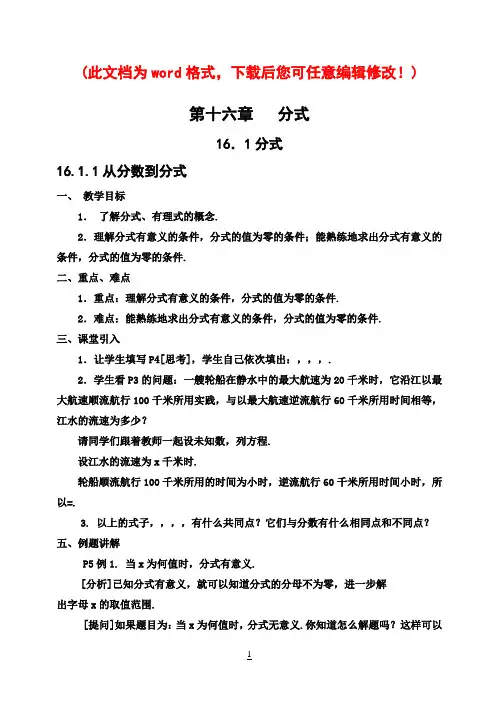 （此文档为word格式，下载后您可任意编辑修改！）

第十六章　分式

16．1分式

16.1.1从分数到分式

一、 教学目标

1． 了解分式、有理式的概念.

2．理解分式有意义的条件，分式的值为零的条件；能熟练地求出分式有意义的条件，分式的值为零的条件.

二、重点、难点

1．重点：理解分式有意义的条件，分式的值为零的条件.

2．难点：能熟练地求出分式有意义的条件，分式的值为零的条件.

三、课堂引入

1．让学生填写P4[思考]，学生自己依次填出：，，，.

2．学生看P3的问题：一艘轮船在静水中的最大航速为20千米时，它沿江以最大航速顺流航行100千米所用实践，与以最大航速逆流航行60千米所用时间相等，江水的流速为多少？

请同学们跟着教师一起设未知数，列方程.

设江水的流速为x千米时.

轮船顺流航行100千米所用的时间为小时，逆流航行60千米所用时间小时，所以=.

3. 以上的式子，，，，有什么共同点？它们与分数有什么相同点和不同点？

五、例题讲解

P5例1. 当x为何值时，分式有意义.

[分析]已知分式有意义，就可以知道分式的分母不为零，进一步解出字母x的取值范围.

[提问]如果题目为：当x为何值时，分式无意义.你知道怎么解题吗？这样可以

1